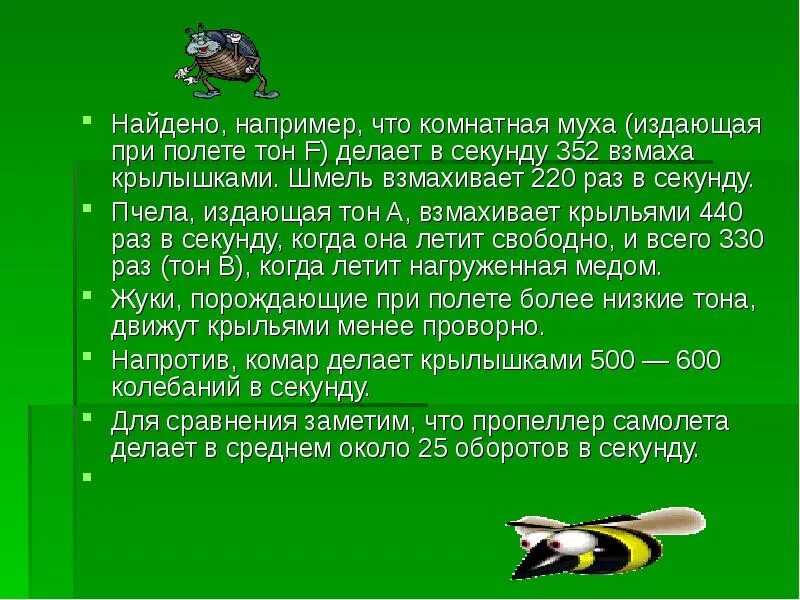 Найдено, например, что комнатная муха (издающая при полете тон F) делает в секунду 352 взмаха крылышками. Шмель взмахивает 220 раз в секунду.

Пчела, издающая тон А, взмахивает крыльями 440 раз в секунду, когда она летит свободно, и всего 330 раз (тон В), когда летит нагруженная медом.

Жуки, порождающие при полете более низкие тона, движут крыльями менее проворно.

Напротив, комар делает крылышками 500 — 600 колебаний в секунду.

Для сравнения заметим, что пропеллер самолета делает в среднем около 25 оборотов в секунду.